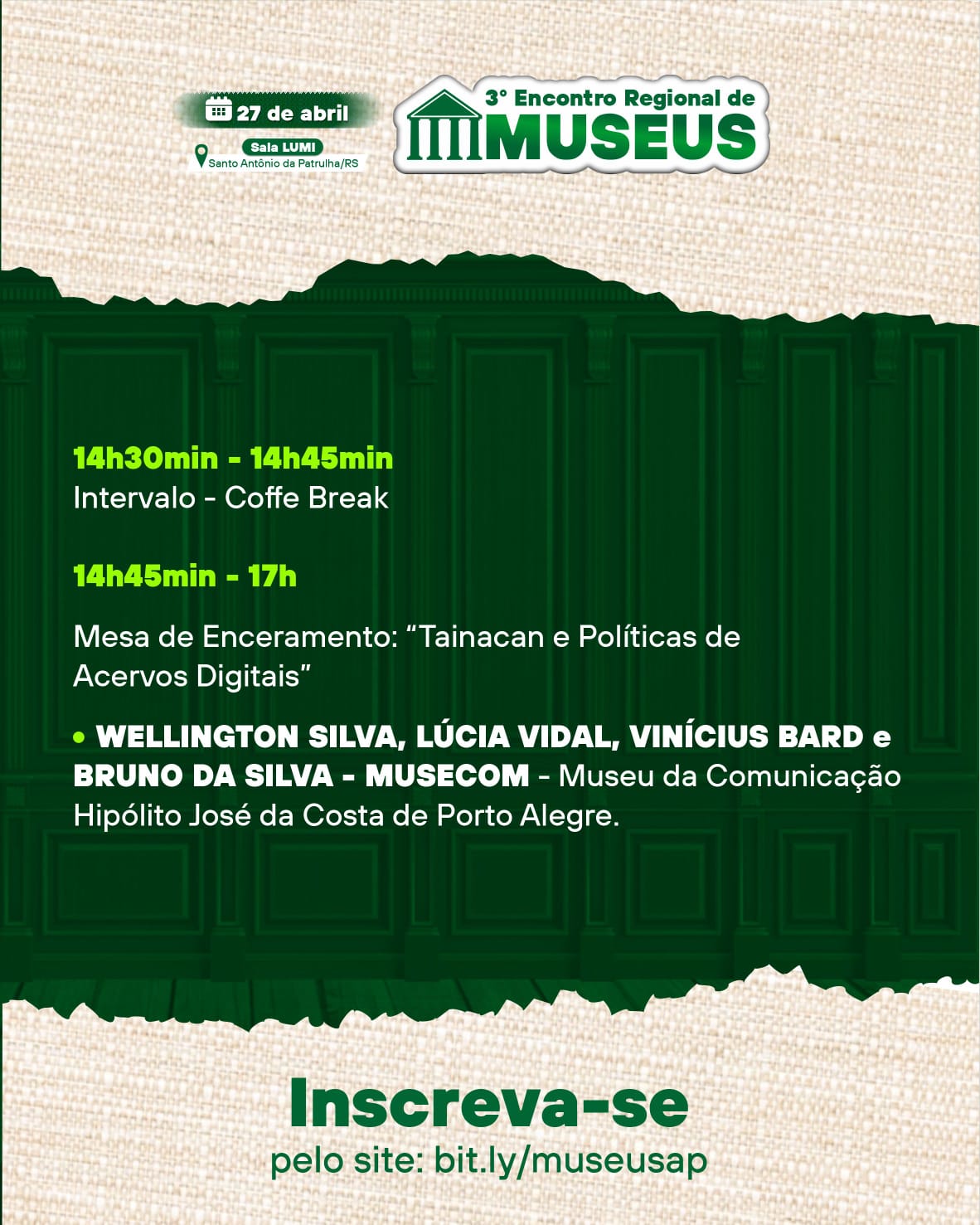 27 de abril

Sala LUMI

Santo Antônio da Patrulha/RS

3° Encontro Regional de
MUSEUS

14h30min - 14h45min
Intervalo - Coffe Break

14h45min - 17h

Mesa de Enceramento: "Tainacan e Políticas de Acervos Digitais"

• WELLINGTON SILVA, LÚCIA VIDAL, VINÍCIUS BARD e BRUNO DA SILVA - MUSECOM - Museu da Comunicação Hipólito José da Costa de Porto Alegre.

Inscreva-se
pelo site: bit.ly/museusap